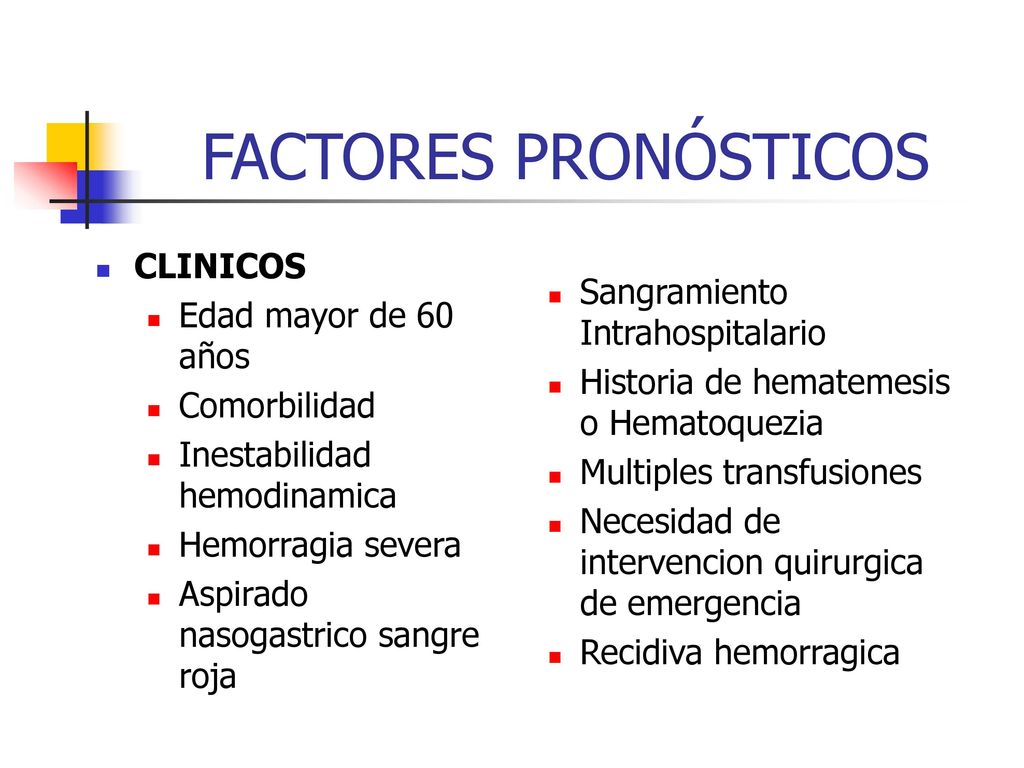 FACTORES PRONÓSTICOS

CLINICOS

Edad mayor de 60 años

Comorbilidad

Inestabilidad hemodinamica

Hemorragia severa

Aspirado nasogastrico sangre roja

Sangramiento Intrahospitalario

Historia de hematemesis o Hematoquezia

Multiples transfusiones

Necesidad de intervencion quirurgica de emergencia

Recidiva hemorragica